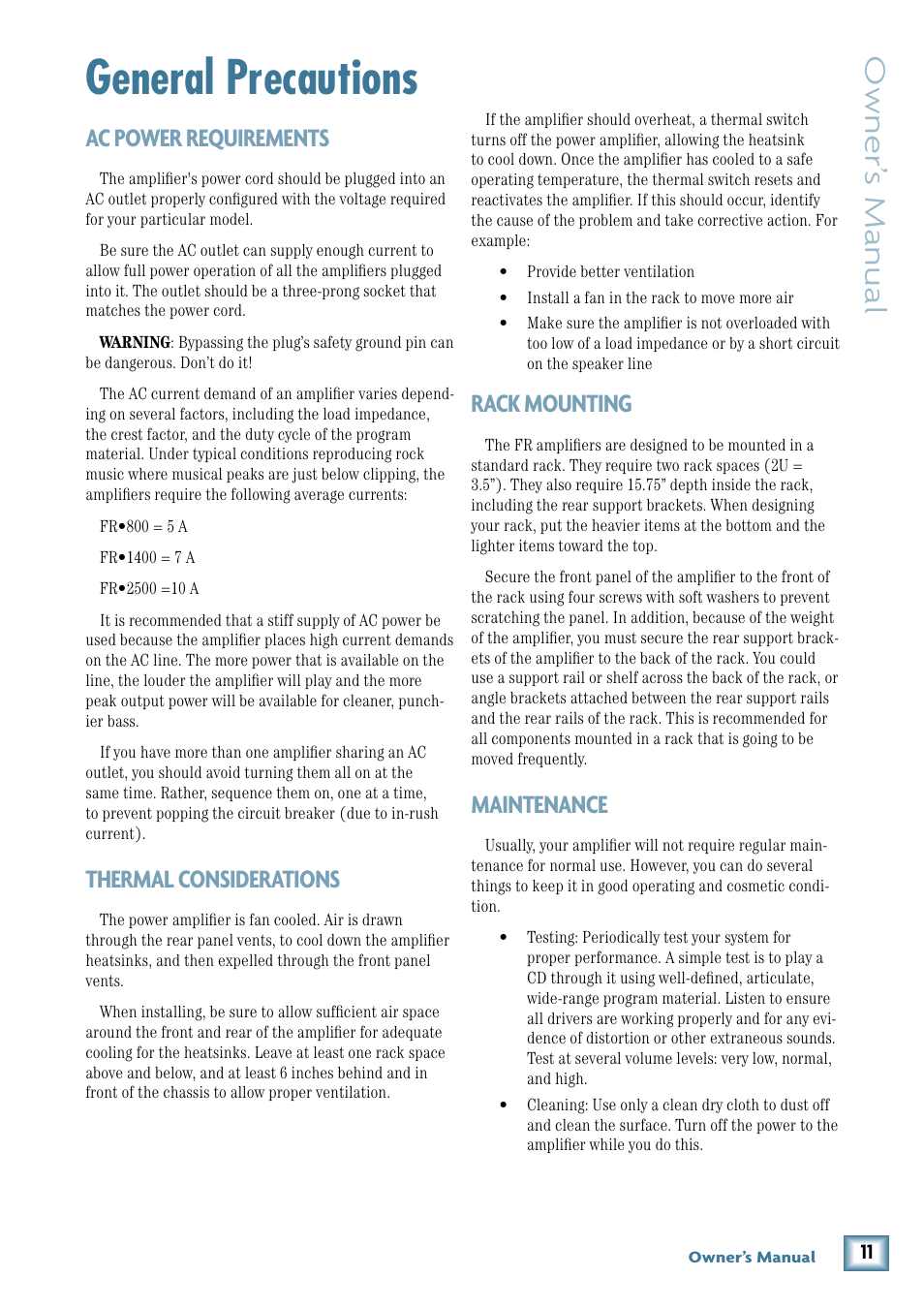 General Precautions

AC POWER REQUIREMENTS

The amplifier's power cord should be plugged into an AC outlet properly configured with the voltage required for your particular model.

Be sure the AC outlet can supply enough current to allow full power operation of all the amplifiers plugged into it. The outlet should be a three-prong socket that matches the power cord.

WARNING: Bypassing the plug's safety ground pin can be dangerous. Don't do it!

The AC current demand of an amplifier varies depending on several factors, including the load impedance, the crest factor, and the duty cycle of the program material. Under typical conditions reproducing rock music where musical peaks are just below clipping, the amplifiers require the following average currents:

FR•800 = 5 A

FR•1400 = 7 A

FR•2500 =10 A

It is recommended that a stiff supply of AC power be used because the amplifier places high current demands on the AC line. The more power that is available on the line, the louder the amplifier will play and the more peak output power will be available for cleaner, punchier bass.

If you have more than one amplifier sharing an AC outlet, you should avoid turning them all on at the same time. Rather, sequence them on, one at a time, to prevent popping the circuit breaker (due to in-rush current).

THERMAL CONSIDERATIONS

The power amplifier is fan cooled. Air is drawn through the rear panel vents, to cool down the amplifier heatsinks, and then expelled through the front panel vents.

When installing, be sure to allow sufficient air space around the front and rear of the amplifier for adequate cooling for the heatsinks. Leave at least one rack space above and below, and at least 6 inches behind and in front of the chassis to allow proper ventilation.

If the amplifier should overheat, a thermal switch turns off the power amplifier, allowing the heatsink to cool down. Once the amplifier has cooled to a safe operating temperature, the thermal switch resets and reactivates the amplifier. If this should occur, identify the cause of the problem and take corrective action. For example:

• Provide better ventilation

• Install a fan in the rack to move more air

• Make sure the amplifier is not overloaded with too low of a load impedance or by a short circuit on the speaker line

RACK MOUNTING

The FR amplifiers are designed to be mounted in a standard rack. They require two rack spaces (2U = 3.5"). They also require 15.75" depth inside the rack, including the rear support brackets. When designing your rack, put the heavier items at the bottom and the lighter items toward the top.

Secure the front panel of the amplifier to the front of the rack using four screws with soft washers to prevent scratching the panel. In addition, because of the weight of the amplifier, you must secure the rear support brackets of the amplifier to the back of the rack. You could use a support rail or shelf across the back of the rack, or angle brackets attached between the rear support rails and the rear rails of the rack. This is recommended for all components mounted in a rack that is going to be moved frequently.

MAINTENANCE

Usually, your amplifier will not require regular maintenance for normal use. However, you can do several things to keep it in good operating and cosmetic condition.

• Testing: Periodically test your system for proper performance. A simple test is to play a CD through it using well-defined, articulate, wide-range program material. Listen to ensure all drivers are working properly and for any evidence of distortion or other extraneous sounds. Test at several volume levels: very low, normal, and high.

• Cleaning: Use only a clean dry cloth to dust off and clean the surface. Turn off the power to the amplifier while you do this.

Owner's Manual

Owner's Manual 11